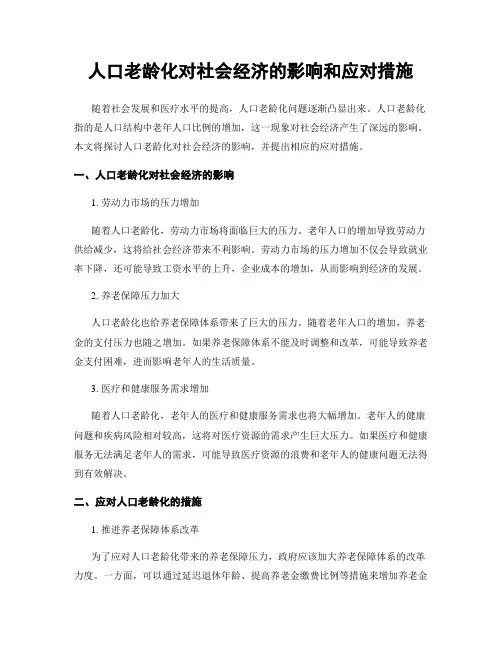 人口老龄化对社会经济的影响和应对措施

随着社会发展和医疗水平的提高，人口老龄化问题逐渐凸显出来。人口老龄化指的是人口结构中老年人口比例的增加，这一现象对社会经济产生了深远的影响。本文将探讨人口老龄化对社会经济的影响，并提出相应的应对措施。

一、人口老龄化对社会经济的影响

1. 劳动力市场的压力增加

随着人口老龄化，劳动力市场将面临巨大的压力。老年人口的增加导致劳动力供给减少，这将给社会经济带来不利影响。劳动力市场的压力增加不仅会导致就业率下降，还可能导致工资水平的上升，企业成本的增加，从而影响到经济的发展。

2. 养老保障压力加大

人口老龄化也给养老保障体系带来了巨大的压力。随着老年人口的增加，养老金的支付压力也随之增加。如果养老保障体系不能及时调整和改革，可能导致养老金支付困难，进而影响老年人的生活质量。

3. 医疗和健康服务需求增加

随着人口老龄化，老年人的医疗和健康服务需求也将大幅增加。老年人的健康问题和疾病风险相对较高，这将对医疗资源的需求产生巨大压力。如果医疗和健康服务无法满足老年人的需求，可能导致医疗资源的浪费和老年人的健康问题无法得到有效解决。

二、应对人口老龄化的措施

1. 推进养老保障体系改革

为了应对人口老龄化带来的养老保障压力，政府应该加大养老保障体系的改革力度。一方面，可以通过延迟退休年龄、提高养老金缴费比例等措施来增加养老金